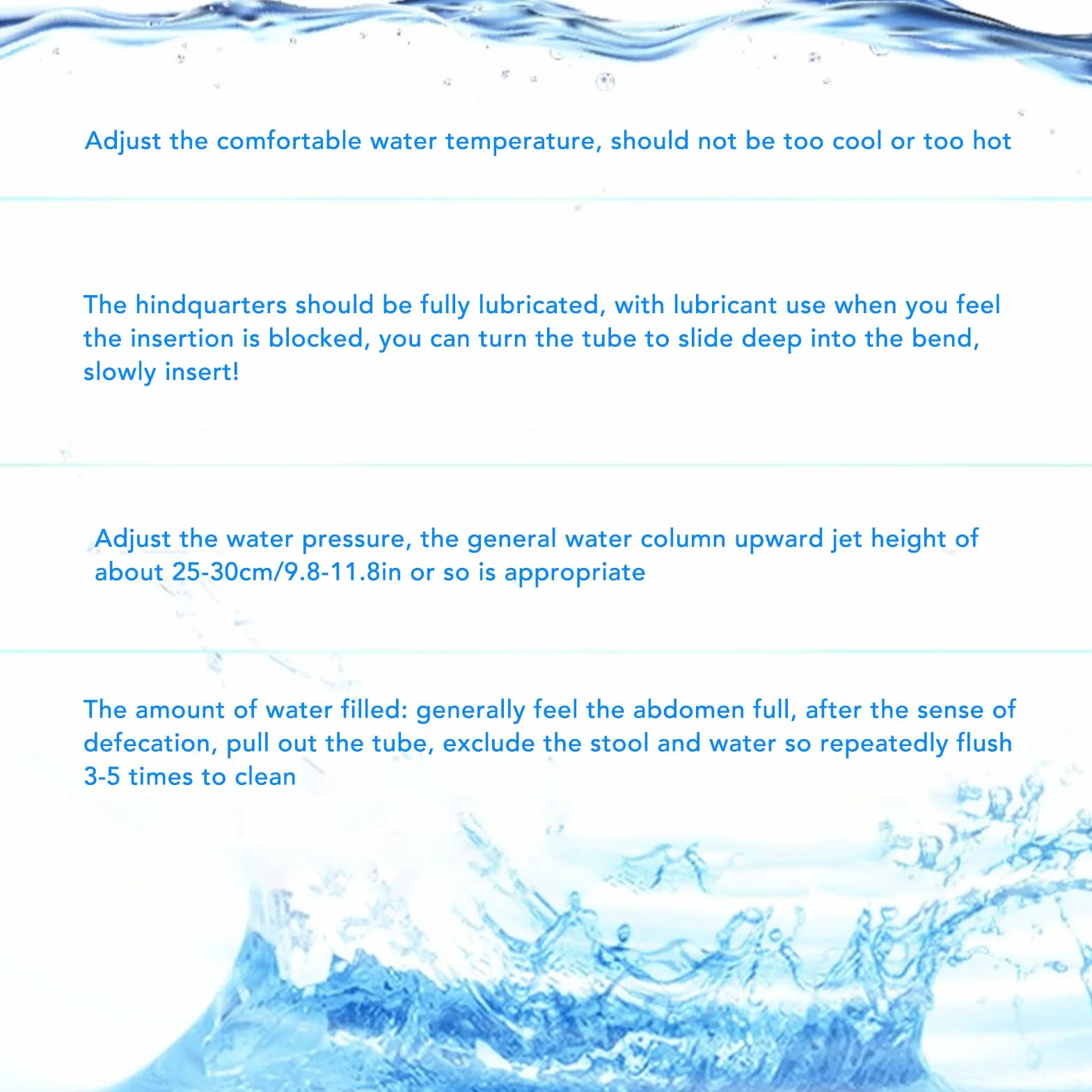 Adjust the comfortable water temperature, should not be too cool or too hot

The hindquarters should be fully lubricated, with lubricant use when you feel the insertion is blocked, you can turn the tube to slide deep into the bend, slowly insert!

Adjust the water pressure, the general water column upward jet height of about 25-30cm/9.8-11.8in or so is appropriate

The amount of water filled: generally feel the abdomen full, after the sense of defecation, pull out the tube, exclude the stool and water so repeatedly flush 3-5 times to clean